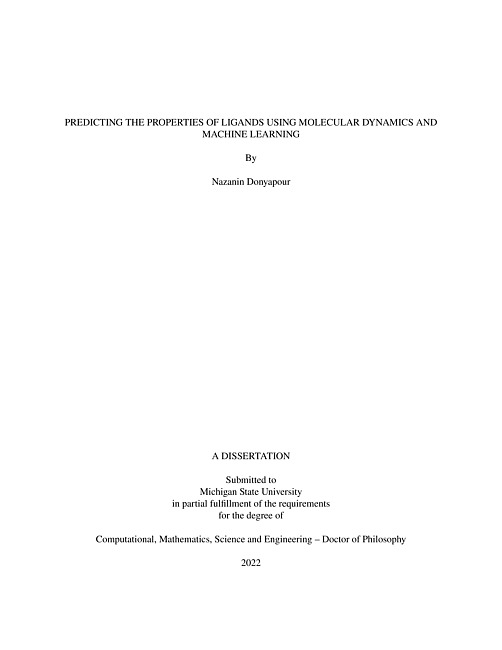 PREDICTING THE PROPERTIES OF LIGANDS USING MOLECULAR DYNAMICS AND MACHINE LEARNING

By

Nazanin Donyapour

A DISSERTATION

Submitted to
Michigan State University
in partial fulfillment of the requirements
for the degree of

Computational, Mathematics, Science and Engineering – Doctor of Philosophy

2022